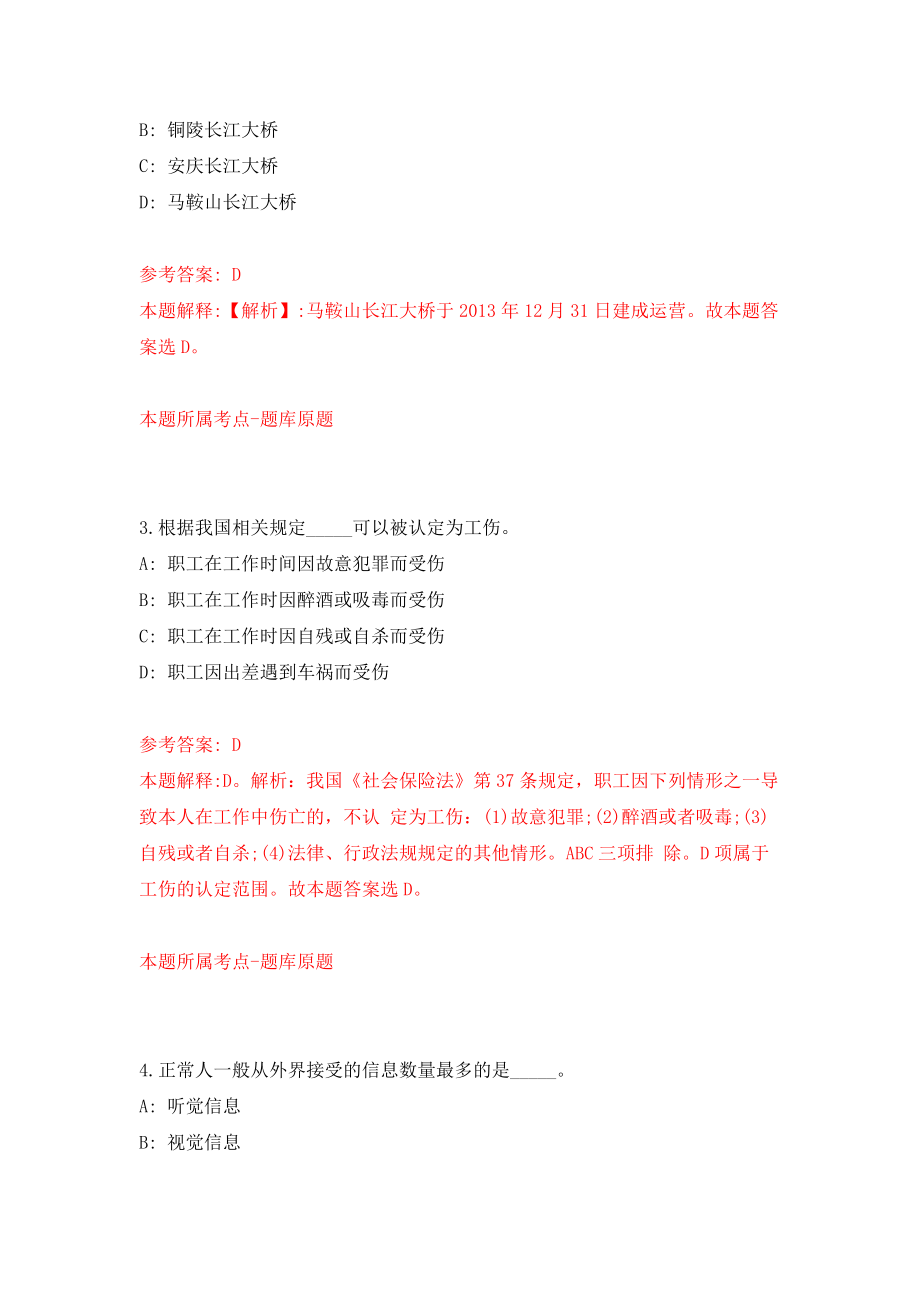 B: 铜陵长江大桥
C: 安庆长江大桥
D: 马鞍山长江大桥

参考答案: D
本题解释:【解析】:马鞍山长江大桥于 2013 年 12 月 31 日建成运营。故本题答案选 D。

本题所属考点-题库原题

3.根据我国相关规定_____可以被认定为工伤。
A: 职工在工作时间因故意犯罪而受伤
B: 职工在工作时因醉酒或吸毒而受伤
C: 职工在工作时因自残或自杀而受伤
D: 职工因出差遇到车祸而受伤

参考答案: D
本题解释:D。解析：我国《社会保险法》第 37 条规定，职工因下列情形之一导致本人在工作中伤亡的，不认 定为工伤：(1)故意犯罪;(2)醉酒或者吸毒;(3)自残或者自杀;(4)法律、行政法规规定的其他情形。ABC 三项排 除。D 项属于工伤的认定范围。故本题答案选 D。

本题所属考点-题库原题

4.正常人一般从外界接受的信息数量最多的是_____。
A: 听觉信息
B: 视觉信息